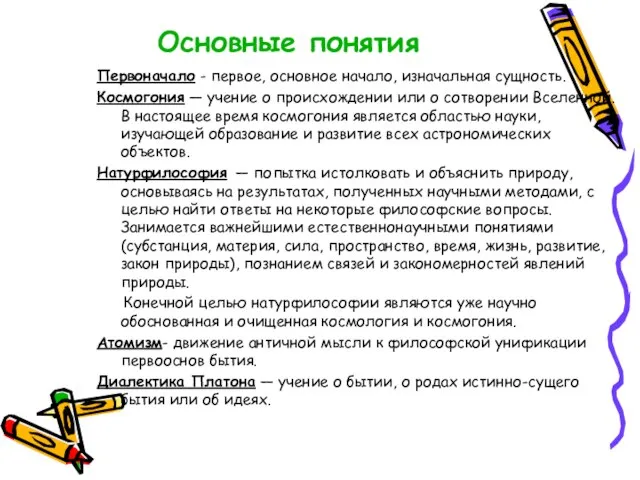 Основные понятия

Первоначало - первое, основное начало, изначальная сущность.

Космогония — учение о происхождении или о сотворении Вселенной. В настоящее время космогония является областью науки, изучающей образование и развитие всех астрономических объектов.

Натурфилософия — попытка истолковать и объяснить природу, основываясь на результатах, полученных научными методами, с целью найти ответы на некоторые философские вопросы. Занимается важнейшими естественнонаучными понятиями (субстанция, материя, сила, пространство, время, жизнь, развитие, закон природы), познанием связей и закономерностей явлений природы.

Конечной целью натурфилософии являются уже научно обоснованная и очищенная космология и космогония.

Атомизм- движение античной мысли к философской унификации первооснов бытия.

Диалектика Платона — учение о бытии, о родах истинно-сущего бытия или об идеях.